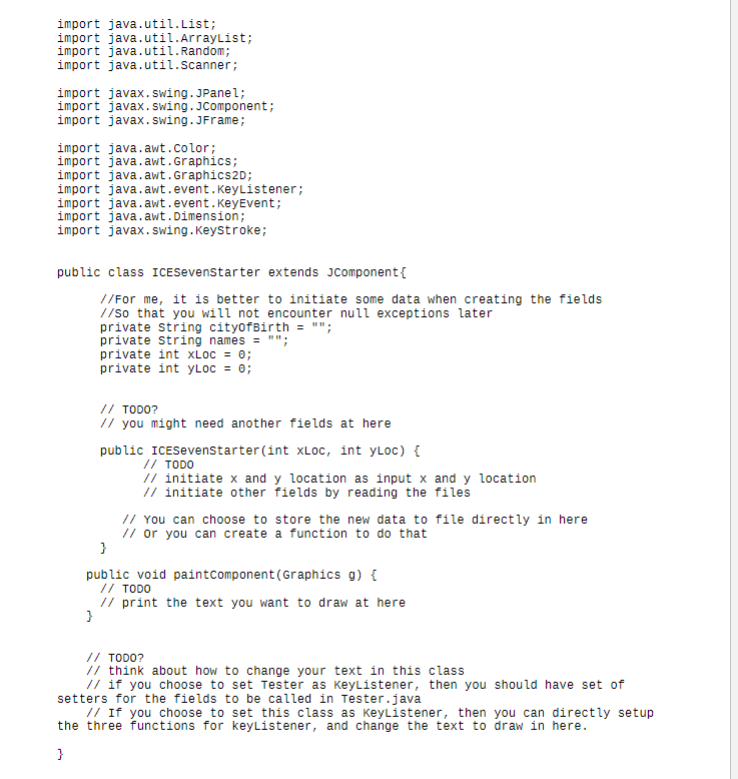 import java.util.List;
import java.util.ArrayList;
import java.util.Random;
import java.util.Scanner;

import javax.swing.JPanel;
import javax.swing.JComponent;
import javax.swing.JFrame;

import java.awt.Color;
import java.awt.Graphics;
import java.awt.Graphics2D;
import java.awt.event.KeyListener;
import java.awt.event.KeyEvent;
import java.awt.Dimension;
import javax.swing.KeyStroke;

public class ICESevenStarter extends JComponent{

//For me, it is better to initiate some data when creating the fields
//So that you will not encounter null exceptions later
private String cityOfBirth = "";
private String names = "";
private int xLoc = 0;
private int yLoc = 0;

// TODO?
// you might need another fields at here

public ICESevenStarter(int xLoc, int yLoc) {
// TODO
// initiate x and y location as input x and y location
// initiate other fields by reading the files

// You can choose to store the new data to file directly in here
// Or you can create a function to do that
}

public void paintComponent(Graphics g) {
// TODO
// print the text you want to draw at here
}

// TODO?
// think about how to change your text in this class
// if you choose to set Tester as KeyListener, then you should have set of setters for the fields to be called in Tester.java
// If you choose to set this class as KeyListener, then you can directly setup the three functions for keyListener, and change the text to draw in here.

}